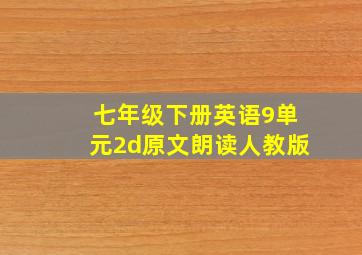 七年级下册英语9单元2d原文朗读人教版